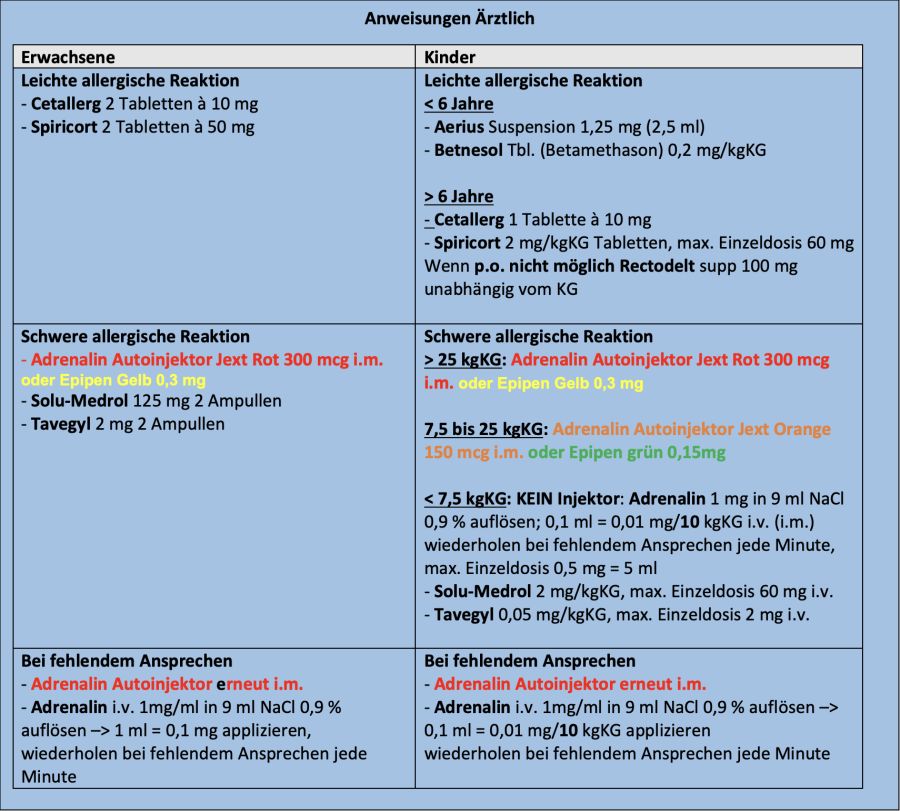 Anweisungen Ärztlich

| Erwachsene | Kinder |
|---|---|
| Leichte allergische Reaktion<br>- Cetallerg 2 Tabletten à 10 mg<br>- Spiricort 2 Tabletten à 50 mg | Leichte allergische Reaktion<br>< 6 Jahre<br>- Aerius Suspension 1,25 mg (2,5 ml)<br>- Betnesol Tbl. (Betamethason) 0,2 mg/kgKG<br><br>> 6 Jahre<br>- Cetallerg 1 Tablette à 10 mg<br>- Spiricort 2 mg/kgKG Tabletten, max. Einzeldosis 60 mg<br>Wenn p.o. nicht möglich Rectodelt supp 100 mg unabhängig vom KG |
| Schwere allergische Reaktion<br>- Adrenalin Autoinjektor Jext Rot 300 mcg i.m. oder Epipen Gelb 0,3 mg<br>- Solu-Medrol 125 mg 2 Ampullen<br>- Tavegyl 2 mg 2 Ampullen | Schwere allergische Reaktion<br>> 25 kgKG: Adrenalin Autoinjektor Jext Rot 300 mcg i.m. oder Epipen Gelb 0,3 mg<br><br>7,5 bis 25 kgKG: Adrenalin Autoinjektor Jext Orange 150 mcg i.m. oder Epipen grün 0,15mg<br><br>< 7,5 kgKG: KEIN Injektor: Adrenalin 1 mg in 9 ml NaCl 0,9 % auflösen; 0,1 ml = 0,01 mg/10 kgKG i.v. (i.m.) wiederholen bei fehlendem Ansprechen jede Minute, max. Einzeldosis 0,5 mg = 5 ml<br>- Solu-Medrol 2 mg/kgKG, max. Einzeldosis 60 mg i.v.<br>- Tavegyl 0,05 mg/kgKG, max. Einzeldosis 2 mg i.v. |
| Bei fehlendem Ansprechen<br>- Adrenalin Autoinjektor erneut i.m.<br>- Adrenalin i.v. 1mg/ml in 9 ml NaCl 0,9 % auflösen –> 1 ml = 0,1 mg applizieren, wiederholen bei fehlendem Ansprechen jede Minute | Bei fehlendem Ansprechen<br>- Adrenalin Autoinjektor erneut i.m.<br>- Adrenalin i.v. 1mg/ml in 9 ml NaCl 0,9 % auflösen –> 0,1 ml = 0,01 mg/10 kgKG applizieren wiederholen bei fehlendem Ansprechen jede Minute |